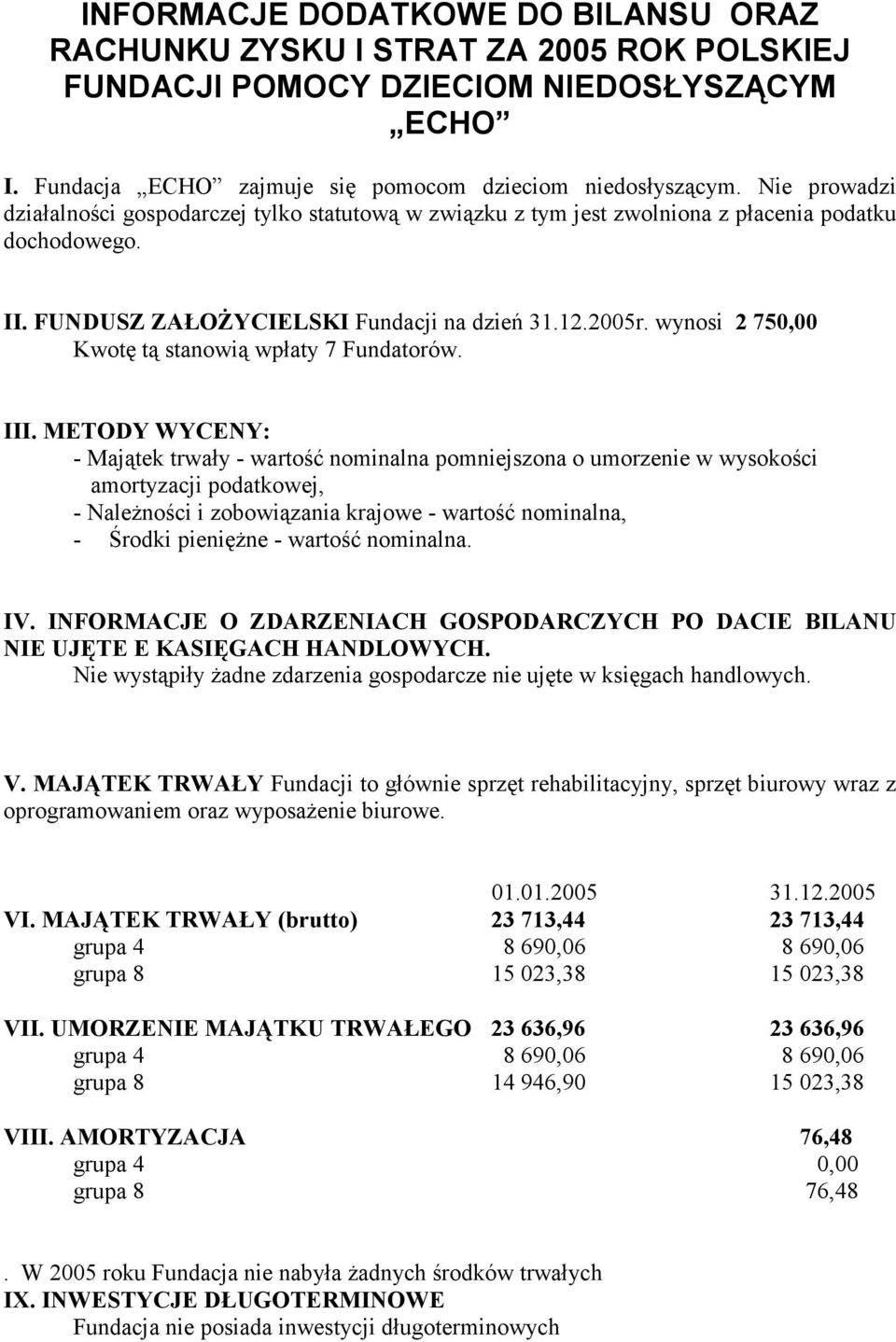 INFORMACJE DODATKOWE DO BILANSU ORAZ RACHUNKU ZYSKU I STRAT ZA 2005 ROK POLSKIEJ FUNDACJI POMOCY DZIECIOM NIEDOSŁYSZĄCYM „ECHO”

I. Fundacja „ECHO” zajmuje się pomocom dzieciom niedosłyszącym. Nie prowadzi działalności gospodarczej tylko statutową w związku z tym jest zwolniona z płacenia podatku dochodowego.

II. FUNDUSZ ZAŁOŻYCIELSKI Fundacji na dzień 31.12.2005r. wynosi 2 750,00 Kwotę tą stanowią wpłaty 7 Fundatorów.

III. METODY WYCENY:
- Majątek trwały - wartość nominalna pomniejszona o umorzenie w wysokości amortyzacji podatkowej,
- Należności i zobowiązania krajowe - wartość nominalna,
- Środki pieniężne - wartość nominalna.

IV. INFORMACJE O ZDARZENIACH GOSPODARCZYCH PO DACIE BILANU NIE UJĘTE E KASIĘGACH HANDLOWYCH.
Nie wystąpiły żadne zdarzenia gospodarcze nie ujęte w księgach handlowych.

V. MAJĄTEK TRWAŁY Fundacji to głównie sprzęt rehabilitacyjny, sprzęt biurowy wraz z oprogramowaniem oraz wyposażenie biurowe.

| | 01.01.2005 | 31.12.2005 |
|---|---|---|
| VI. MAJĄTEK TRWAŁY (brutto) | 23 713,44 | 23 713,44 |
| grupa 4 | 8 690,06 | 8 690,06 |
| grupa 8 | 15 023,38 | 15 023,38 |
| VII. UMORZENIE MAJĄTKU TRWAŁEGO | 23 636,96 | 23 636,96 |
| grupa 4 | 8 690,06 | 8 690,06 |
| grupa 8 | 14 946,90 | 15 023,38 |
| VIII. AMORTYZACJA | | 76,48 |
| grupa 4 | | 0,00 |
| grupa 8 | | 76,48 |

. W 2005 roku Fundacja nie nabyła żadnych środków trwałych
IX. INWESTYCJE DŁUGOTERMINOWE
Fundacja nie posiada inwestycji długoterminowych